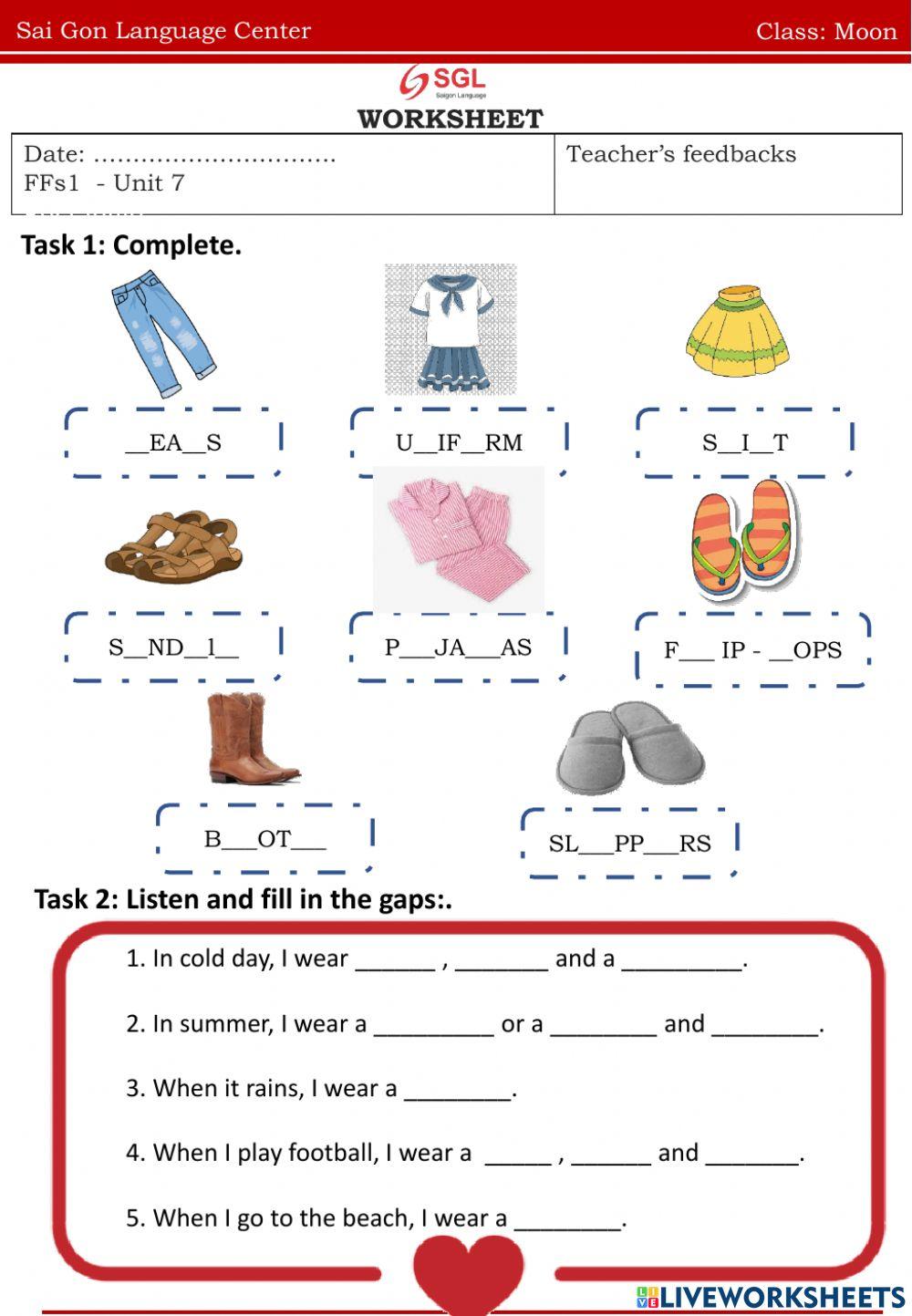 Sai Gon Language Center

Class: Moon

SGL
Saigon Language

WORKSHEET

| Date: ............................... FFs1 - Unit 7 | Teacher's feedbacks |
|---|---|

Task 1: Complete.

__EA__S

U__IF__RM

S__I__T

S__ND__l__

P___JA___AS

F___ IP - __OPS

B___OT___

SL___PP___RS

Task 2: Listen and fill in the gaps:.

1. In cold day, I wear ______ , _______ and a _________.

2. In summer, I wear a _________ or a ________ and ________.

3. When it rains, I wear a ________.

4. When I play football, I wear a _____ , ______ and _______.

5. When I go to the beach, I wear a ________.

LIVEWORKSHEETS